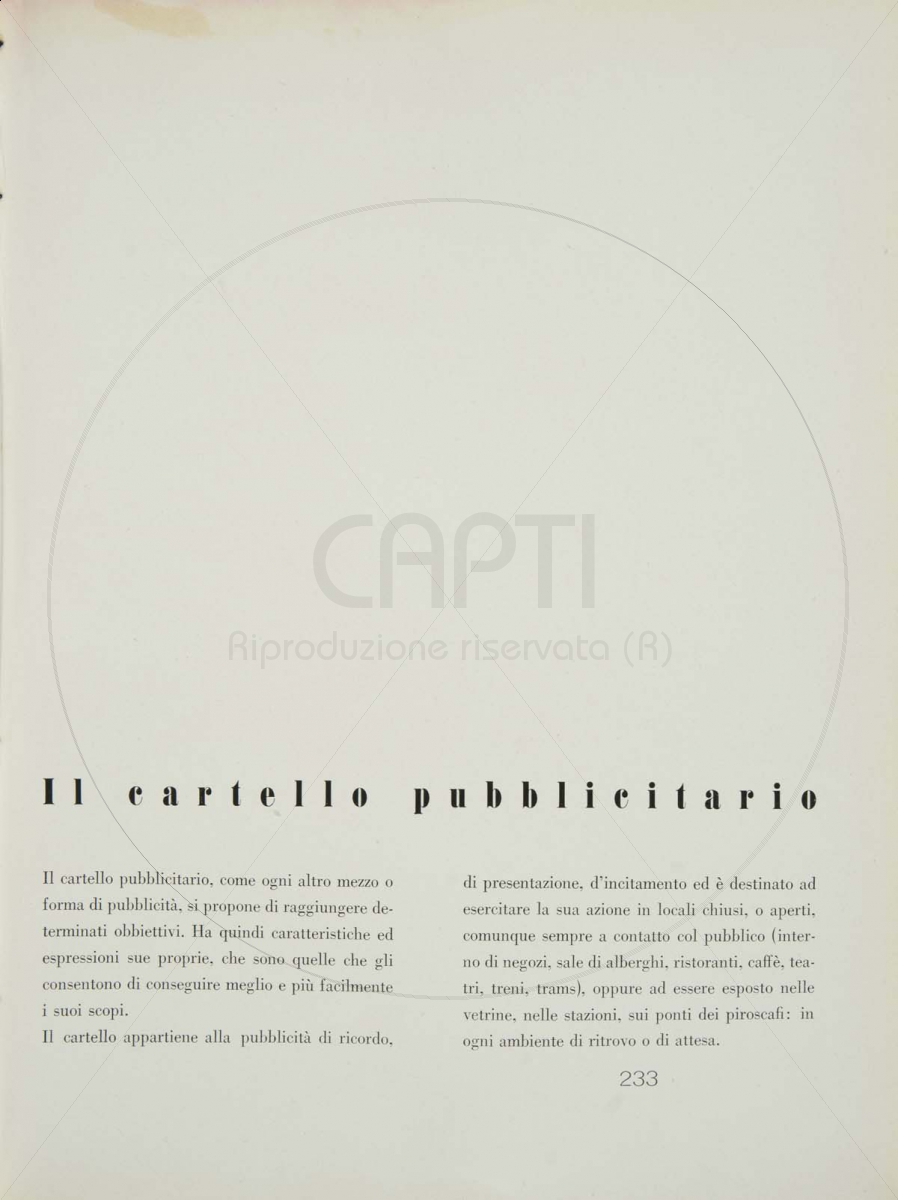 CAPTI
Riproduzione riservata (R)

Il cartello pubblicitario

Il cartello pubblicitario, come ogni altro mezzo o forma di pubblicità, si propone di raggiungere determinati obbiettivi. Ha quindi caratteristiche ed espressioni sue proprie, che sono quelle che gli consentono di conseguire meglio e più facilmente i suoi scopi.
Il cartello appartiene alla pubblicità di ricordo, di presentazione, d'incitamento ed è destinato ad esercitare la sua azione in locali chiusi, o aperti, comunque sempre a contatto col pubblico (interno di negozi, sale di alberghi, ristoranti, caffè, teatri, treni, trams), oppure ad essere esposto nelle vetrine, nelle stazioni, sui ponti dei piroscafi: in ogni ambiente di ritrovo o di attesa.

233